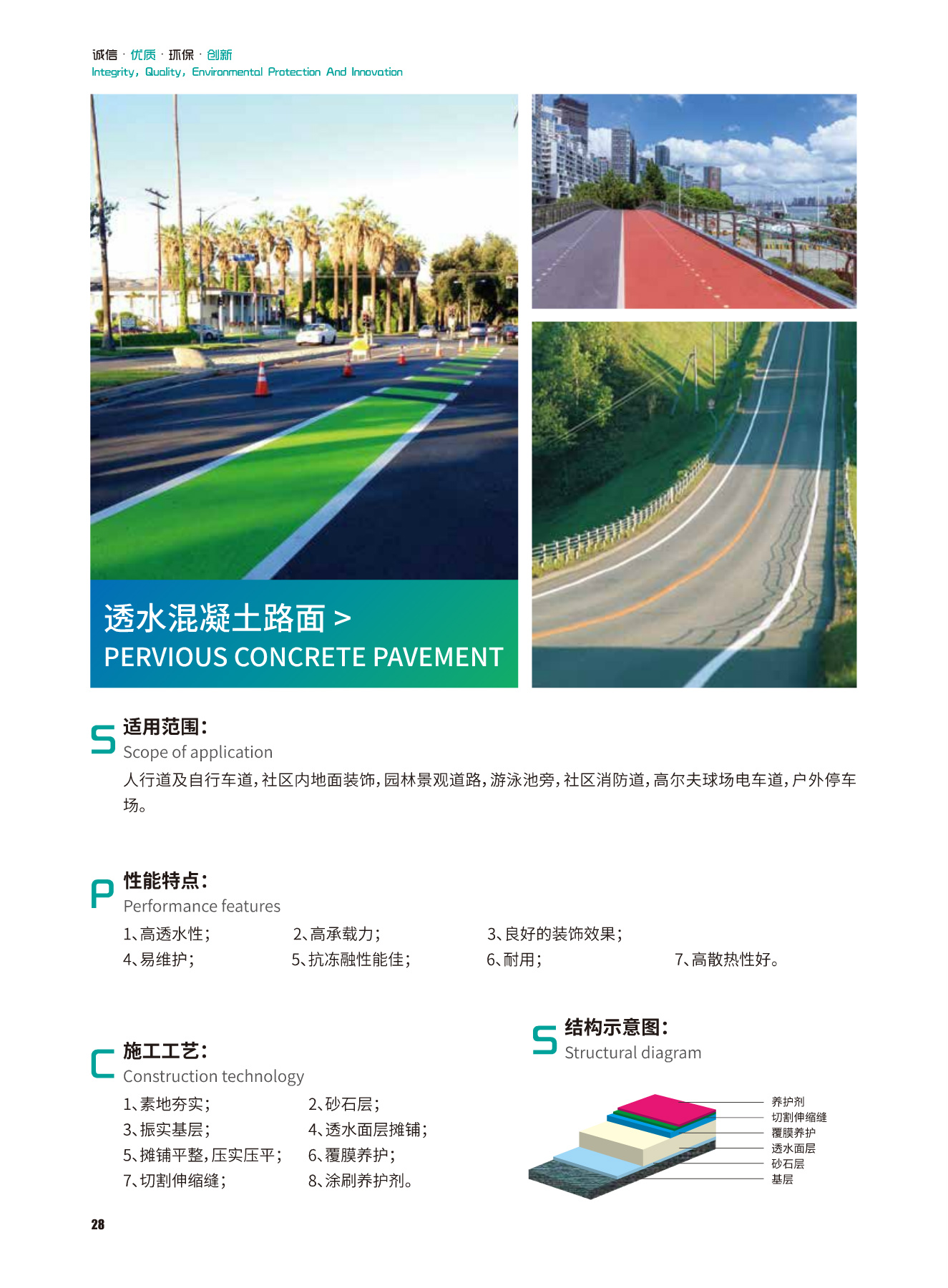 诚信 · 优质 · 环保 · 创新
Integrity, Quality, Environmental Protection And Innovation

透水混凝土路面 >
PERVIOUS CONCRETE PAVEMENT

S 适用范围:
Scope of application
人行道及自行车道,社区内地面装饰,园林景观道路,游泳池旁,社区消防道,高尔夫球场电车道,户外停车场。

P 性能特点:
Performance features
1、高透水性; 2、高承载力; 3、良好的装饰效果;
4、易维护; 5、抗冻融性能佳; 6、耐用; 7、高散热性好。

C 施工工艺:
Construction technology
1、素地夯实; 2、砂石层;
3、振实基层; 4、透水面层摊铺;
5、摊铺平整,压实压平; 6、覆膜养护;
7、切割伸缩缝; 8、涂刷养护剂。

S 结构示意图:
Structural diagram
养护剂
切割伸缩缝
覆膜养护
透水面层
砂石层
基层

28